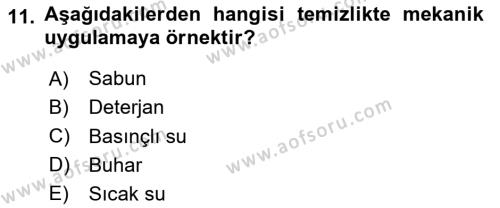 11. Aşağıdakilerden hangisi temizlikte mekanik uygulamaya örnektir?

A) Sabun
B) Deterjan
C) Basınçlı su
D) Buhar
E) Sıcak su

www.aofsoru.com